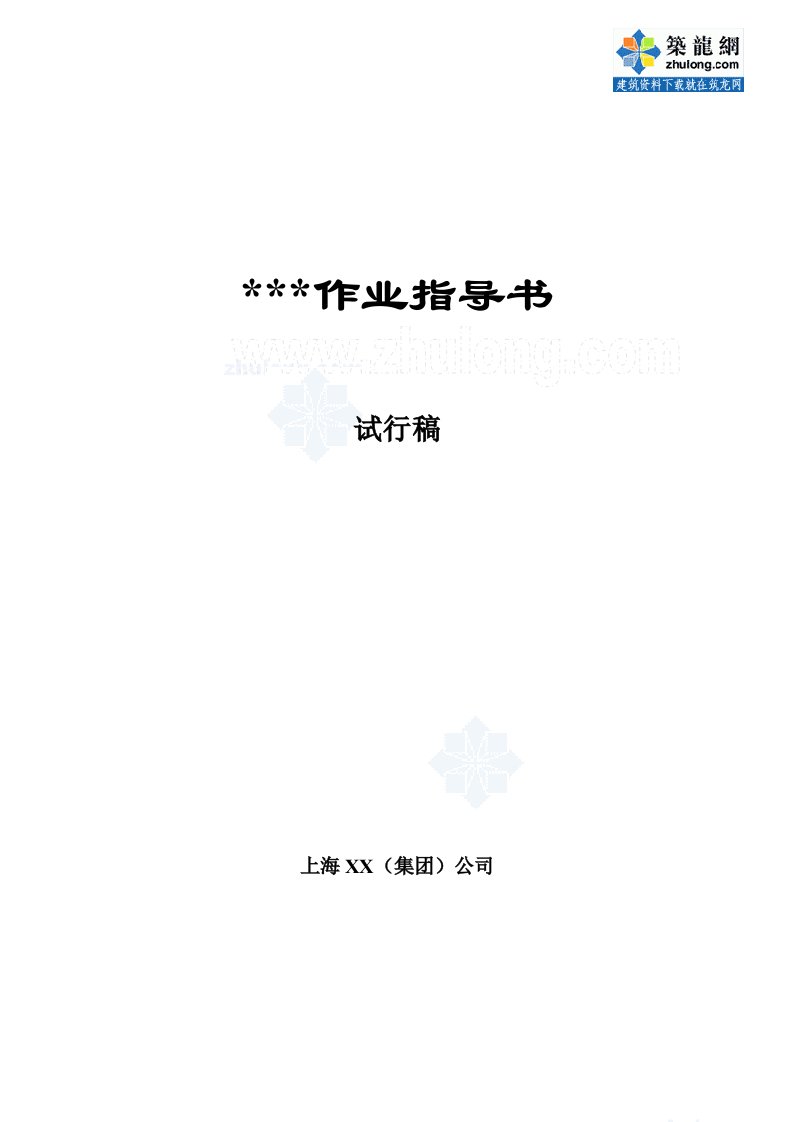 築龍網
zhulong.com
建筑资料下载就在筑龙网

***作业指导书

www.zhulong.com

试行稿

上海 XX（集团）公司